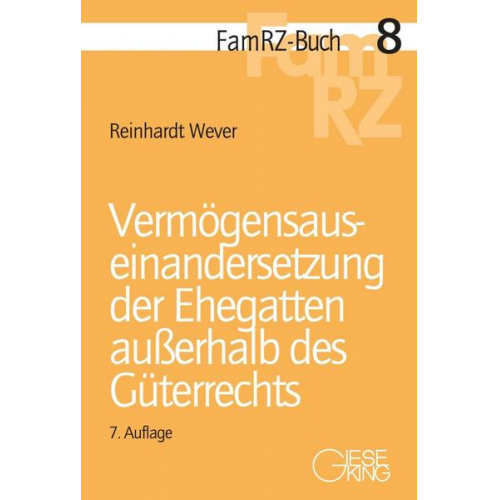 FamRZ-Buch 8

FamRZ

Reinhardt Wever

Vermögensauseinandersetzung der Ehegatten außerhalb des Güterrechts

7. Auflage

GIESEKING